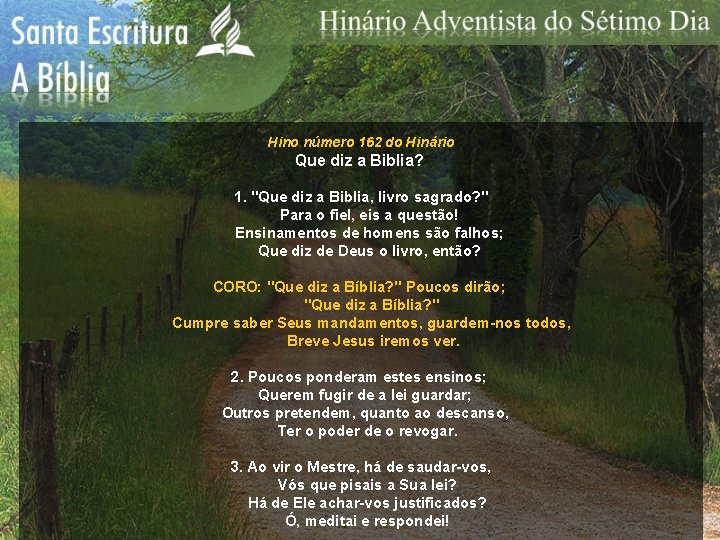 Santa Escritura
A Bíblia

Hinário Adventista do Sétimo Dia

Hino número 162 do Hinário
Que diz a Biblia?

1. "Que diz a Biblia, livro sagrado?"
Para o fiel, eis a questão!
Ensinamentos de homens são falhos;
Que diz de Deus o livro, então?

CORO: "Que diz a Bíblia?" Poucos dirão;
"Que diz a Bíblia?"
Cumpre saber Seus mandamentos, guardem-nos todos,
Breve Jesus iremos ver.

2. Poucos ponderam estes ensinos;
Querem fugir de a lei guardar;
Outros pretendem, quanto ao descanso,
Ter o poder de o revogar.

3. Ao vir o Mestre, há de saudar-vos,
Vós que pisais a Sua lei?
Há de Ele achar-vos justificados?
Ó, meditai e respondei!